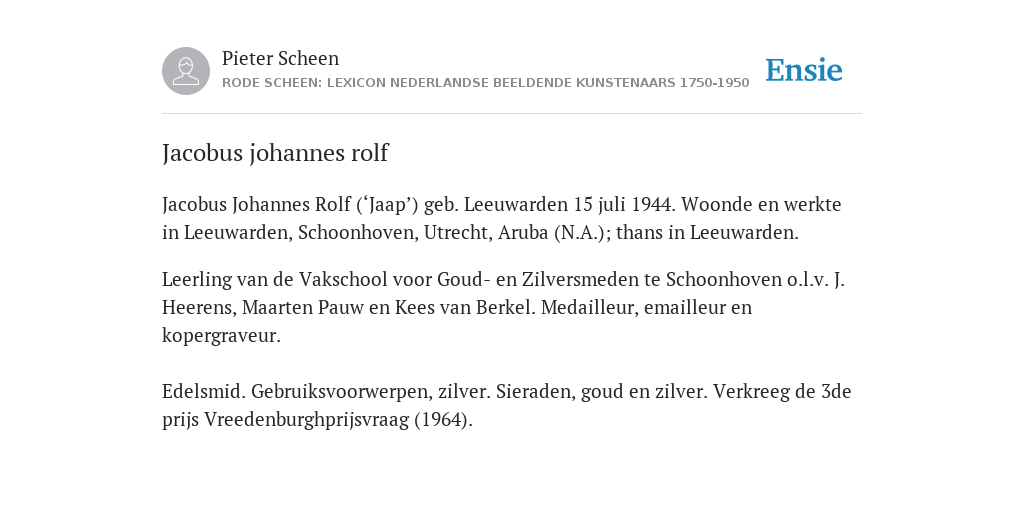 Pieter Scheen
RODE SCHEEN: LEXICON NEDERLANDSE BEELDENDE KUNSTENAARS 1750-1950

Ensie

Jacobus johannes rolf

Jacobus Johannes Rolf (‘Jaap’) geb. Leeuwarden 15 juli 1944. Woonde en werkte in Leeuwarden, Schoonhoven, Utrecht, Aruba (N.A.); thans in Leeuwarden.

Leerling van de Vakschool voor Goud- en Zilversmeden te Schoonhoven o.l.v. J. Heerens, Maarten Pauw en Kees van Berkel. Medailleur, emailleur en kopergraveur.

Edelsmid. Gebruiksvoorwerpen, zilver. Sieraden, goud en zilver. Verkreeg de 3de prijs Vreedenburghprijsvraag (1964).